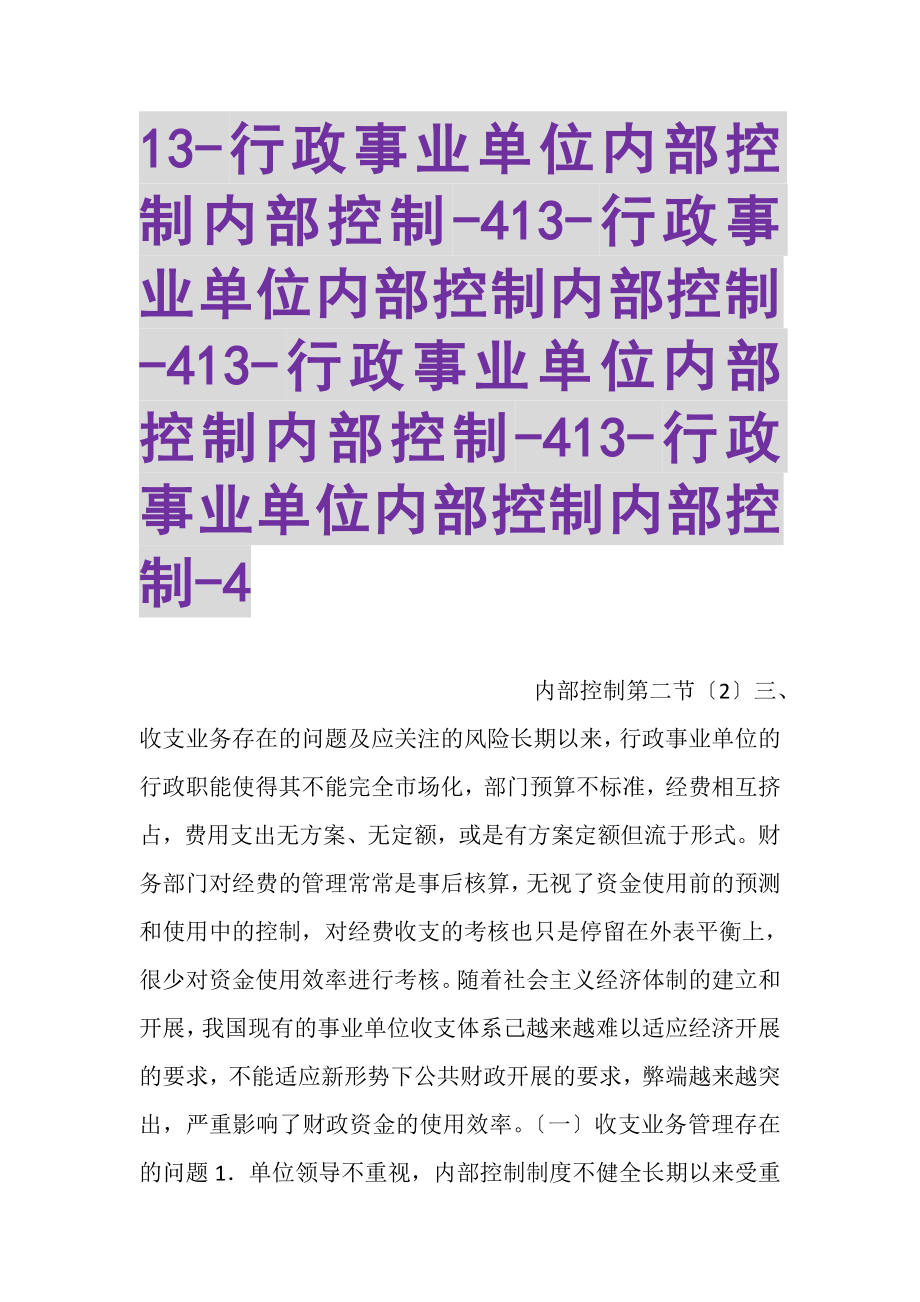 13-行政事业单位内部控制内部控制-413-行政事业单位内部控制内部控制-413-行政事业单位内部控制内部控制-413-行政事业单位内部控制内部控制-4

内部控制第二节〔2〕三、收支业务存在的问题及应关注的风险长期以来，行政事业单位的行政职能使得其不能完全市场化，部门预算不标准，经费相互挤占，费用支出无方案、无定额，或是有方案定额但流于形式。财务部门对经费的管理常常是事后核算，无视了资金使用前的预测和使用中的控制，对经费收支的考核也只是停留在外表平衡上，很少对资金使用效率进行考核。随着社会主义经济体制的建立和开展，我国现有的事业单位收支体系已越来越难以适应经济开展的要求，不能适应新形势下公共财政开展的要求，弊端越来越突出，严重影响了财政资金的使用效率。〔一〕收支业务管理存在的问题 1．单位领导不重视，内部控制制度不健全长期以来受重